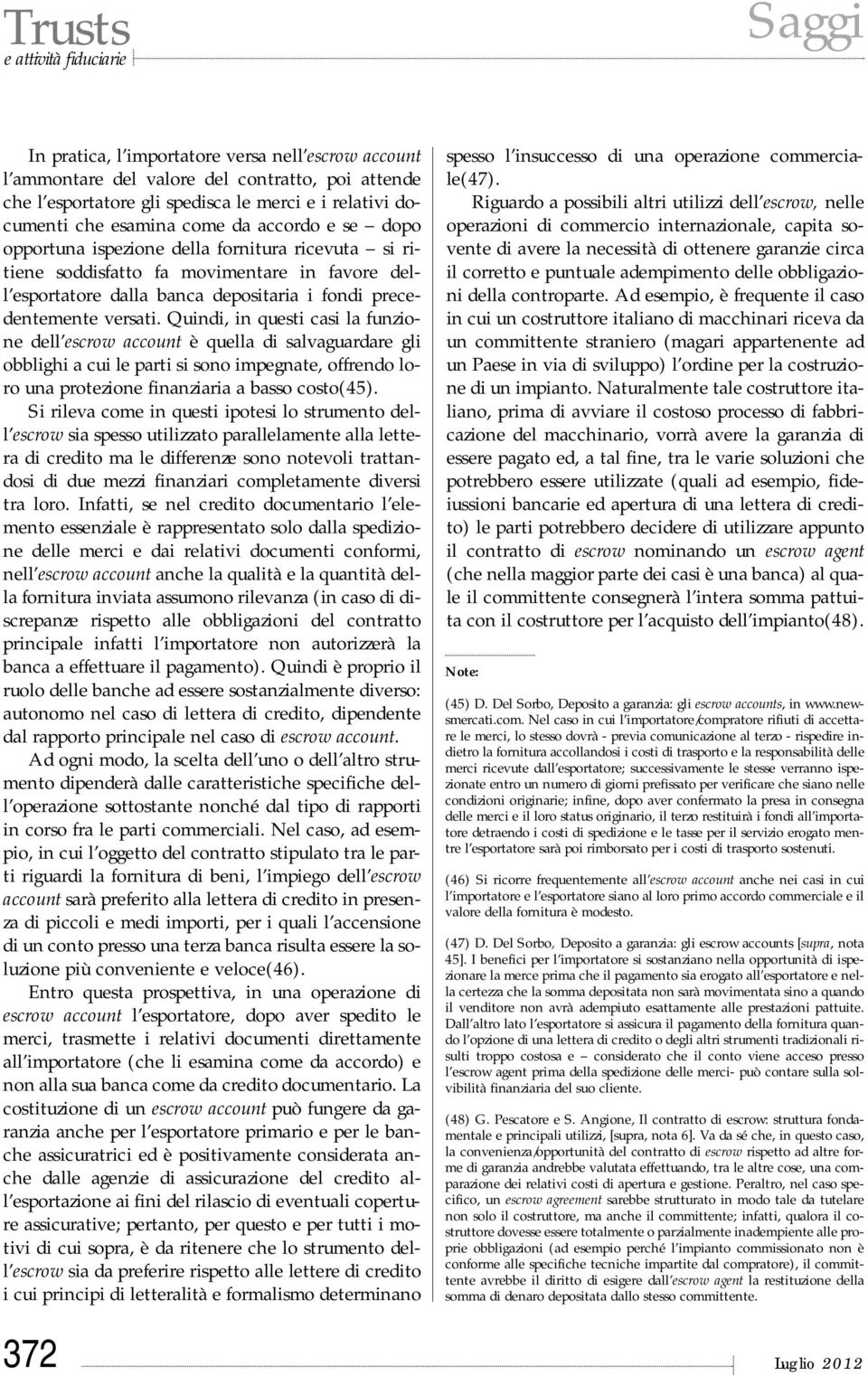 Trusts
e attività fiduciarie

Saggi

In pratica, l'importatore versa nell'escrow account l'ammontare del valore del contratto, poi attende che l'esportatore gli spedisca le merci e i relativi documenti che esamina come da accordo e se – dopo opportuna ispezione della fornitura ricevuta – si ritiene soddisfatto fa movimentare in favore dell'esportatore dalla banca depositaria i fondi precedentemente versati. Quindi, in questi casi la funzione dell'escrow account è quella di salvaguardare gli obblighi a cui le parti si sono impegnate, offrendo loro una protezione finanziaria a basso costo(45).

Si rileva come in questi ipotesi lo strumento dell'escrow sia spesso utilizzato parallelamente alla lettera di credito ma le differenze sono notevoli trattandosi di due mezzi finanziari completamente diversi tra loro. Infatti, se nel credito documentario l'elemento essenziale è rappresentato solo dalla spedizione delle merci e dai relativi documenti conformi, nell'escrow account anche la qualità e la quantità della fornitura inviata assumono rilevanza (in caso di discrepanze rispetto alle obbligazioni del contratto principale infatti l'importatore non autorizzerà la banca a effettuare il pagamento). Quindi è proprio il ruolo delle banche ad essere sostanzialmente diverso: autonomo nel caso di lettera di credito, dipendente dal rapporto principale nel caso di escrow account.

Ad ogni modo, la scelta dell'uno o dell'altro strumento dipenderà dalle caratteristiche specifiche dell'operazione sottostante nonché dal tipo di rapporti in corso fra le parti commerciali. Nel caso, ad esempio, in cui l'oggetto del contratto stipulato tra le parti riguardi la fornitura di beni, l'impiego dell'escrow account sarà preferito alla lettera di credito in presenza di piccoli e medi importi, per i quali l'accensione di un conto presso una terza banca risulta essere la soluzione più conveniente e veloce(46).

Entro questa prospettiva, in una operazione di escrow account l'esportatore, dopo aver spedito le merci, trasmette i relativi documenti direttamente all'importatore (che li esamina come da accordo) e non alla sua banca come da credito documentario. La costituzione di un escrow account può fungere da garanzia anche per l'esportatore primario e per le banche assicuratrici ed è positivamente considerata anche dalle agenzie di assicurazione del credito all'esportazione ai fini del rilascio di eventuali coperture assicurative; pertanto, per questo e per tutti i motivi di cui sopra, è da ritenere che lo strumento dell'escrow sia da preferire rispetto alle lettere di credito i cui principi di letteralità e formalismo determinano spesso l'insuccesso di una operazione commerciale(47).

Riguardo a possibili altri utilizzi dell'escrow, nelle operazioni di commercio internazionale, capita sovente di avere la necessità di ottenere garanzie circa il corretto e puntuale adempimento delle obbligazioni della controparte. Ad esempio, è frequente il caso in cui un costruttore italiano di macchinari riceva da un committente straniero (magari appartenente ad un Paese in via di sviluppo) l'ordine per la costruzione di un impianto. Naturalmente tale costruttore italiano, prima di avviare il costoso processo di fabbricazione del macchinario, vorrà avere la garanzia di essere pagato ed, a tal fine, tra le varie soluzioni che potrebbero essere utilizzate (quali ad esempio, fideiussioni bancarie ed apertura di una lettera di credito) le parti potrebbero decidere di utilizzare appunto il contratto di escrow nominando un escrow agent (che nella maggior parte dei casi è una banca) al quale il committente consegnerà l'intera somma pattuita con il costruttore per l'acquisto dell'impianto(48).

Note:

(45) D. Del Sorbo, Deposito a garanzia: gli escrow accounts, in www.newsmercati.com. Nel caso in cui l'importatore/compratore rifiuti di accettare le merci, lo stesso dovrà - previa comunicazione al terzo - rispedire indietro la fornitura accollandosi i costi di trasporto e la responsabilità delle merci ricevute dall'esportatore; successivamente le stesse verranno ispezionate entro un numero di giorni prefissato per verificare che siano nelle condizioni originarie; infine, dopo aver confermato la presa in consegna delle merci e il loro status originario, il terzo restituirà i fondi all'importatore detraendo i costi di spedizione e le tasse per il servizio erogato mentre l'esportatore sarà poi rimborsato per i costi di trasporto sostenuti.

(46) Si ricorre frequentemente all'escrow account anche nei casi in cui l'importatore e l'esportatore siano al loro primo accordo commerciale e il valore della fornitura è modesto.

(47) D. Del Sorbo, Deposito a garanzia: gli escrow accounts [supra, nota 45]. I benefici per l'importatore si sostanziano nella opportunità di ispezionare la merce prima che il pagamento sia erogato all'esportatore e nella certezza che la somma depositata non sarà movimentata sino a quando il venditore non avrà adempiuto esattamente alle prestazioni pattuite. Dall'altro lato l'esportatore si assicura il pagamento della fornitura quando l'opzione di una lettera di credito o degli altri strumenti tradizionali risulti troppo costosa e – considerato che il conto viene acceso presso l'escrow agent prima della spedizione delle merci- può contare sulla solvibilità finanziaria del suo cliente.

(48) G. Pescatore e S. Angione, Il contratto di escrow: struttura fondamentale e principali utilizzi, [supra, nota 6]. Va da sé che, in questo caso, la convenienza/opportunità del contratto di escrow rispetto ad altre forme di garanzia andrebbe valutata effettuando, tra le altre cose, una comparazione dei relativi costi di apertura e gestione. Peraltro, nel caso specifico, un escrow agreement sarebbe strutturato in modo tale da tutelare non solo il costruttore, ma anche il committente; infatti, qualora il costruttore dovesse essere totalmente o parzialmente inadempiente alle proprie obbligazioni (ad esempio perché l'impianto commissionato non è conforme alle specifiche tecniche impartite dal compratore), il committente avrebbe il diritto di esigere dall'escrow agent la restituzione della somma di denaro depositata dallo stesso committente.

372

Luglio 2012